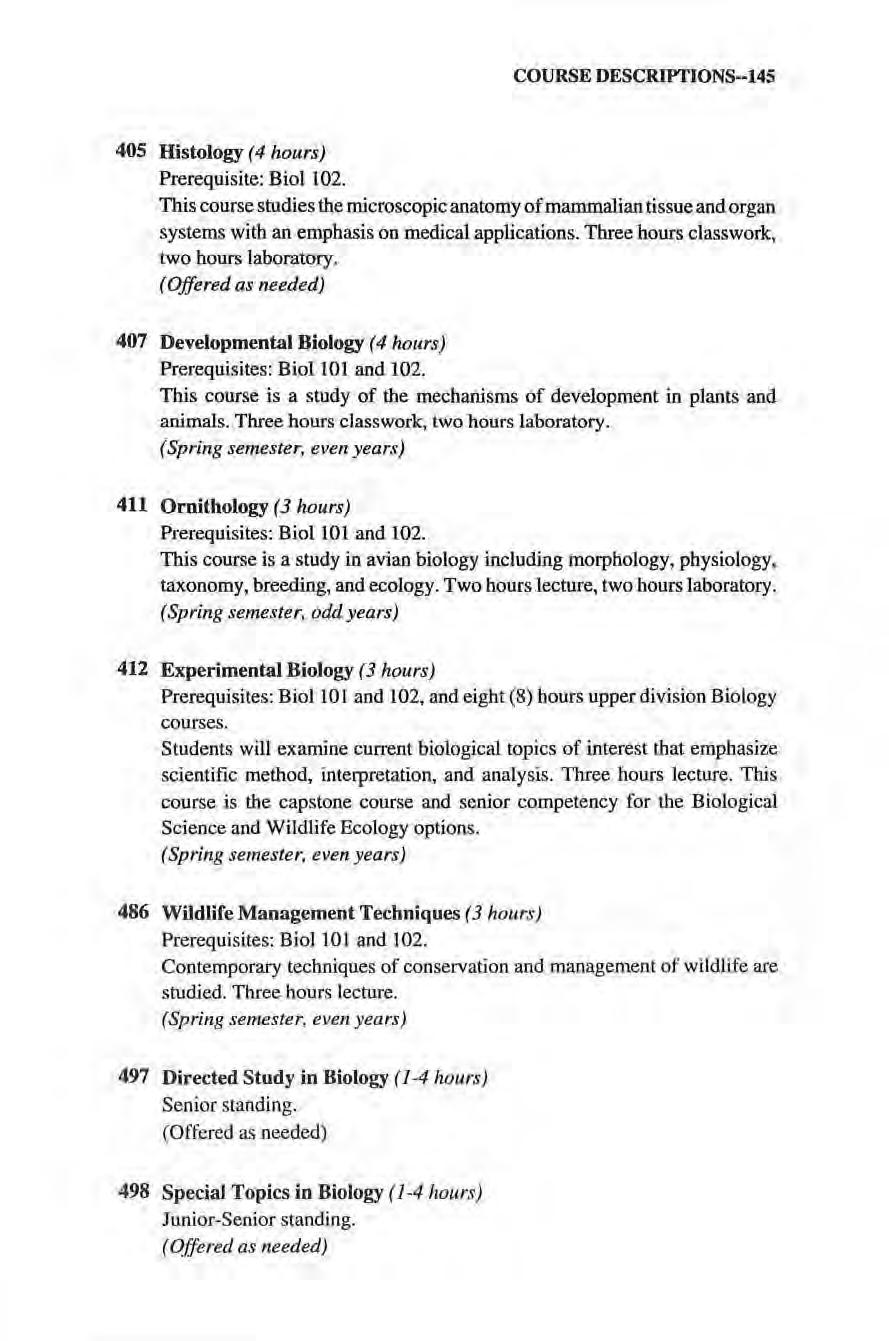 COURSE DESCRIPTIONS--145

405 Histology (4 hours)
Prerequisite: Biol 102.
This course studies the microscopic anatomy of mammalian tissue and organ systems with an emphasis on medical applications. Three hours classwork, two hours laboratory.
(Offered as needed)

407 Developmental Biology (4 hours)
Prerequisites: Biol 101 and 102.
This course is a study of the mechanisms of development in plants and animals. Three hours classwork, two hours laboratory.
(Spring semester, even years)

411 Ornithology (3 hours)
Prerequisites: Biol 101 and 102.
This course is a study in avian biology including morphology, physiology, taxonomy, breeding, and ecology. Two hours lecture, two hours laboratory.
(Spring semester, odd years)

412 Experimental Biology (3 hours)
Prerequisites: Biol 101 and 102, and eight (8) hours upper division Biology courses.
Students will examine current biological topics of interest that emphasize scientific method, interpretation, and analysis. Three hours lecture. This course is the capstone course and senior competency for the Biological Science and Wildlife Ecology options.
(Spring semester, even years)

486 Wildlife Management Techniques (3 hours)
Prerequisites: Biol 101 and 102.
Contemporary techniques of conservation and management of wildlife are studied. Three hours lecture.
(Spring semester, even years)

497 Directed Study in Biology (1-4 hours)
Senior standing.
(Offered as needed)

498 Special Topics in Biology (1-4 hours)
Junior-Senior standing.
(Offered as needed)